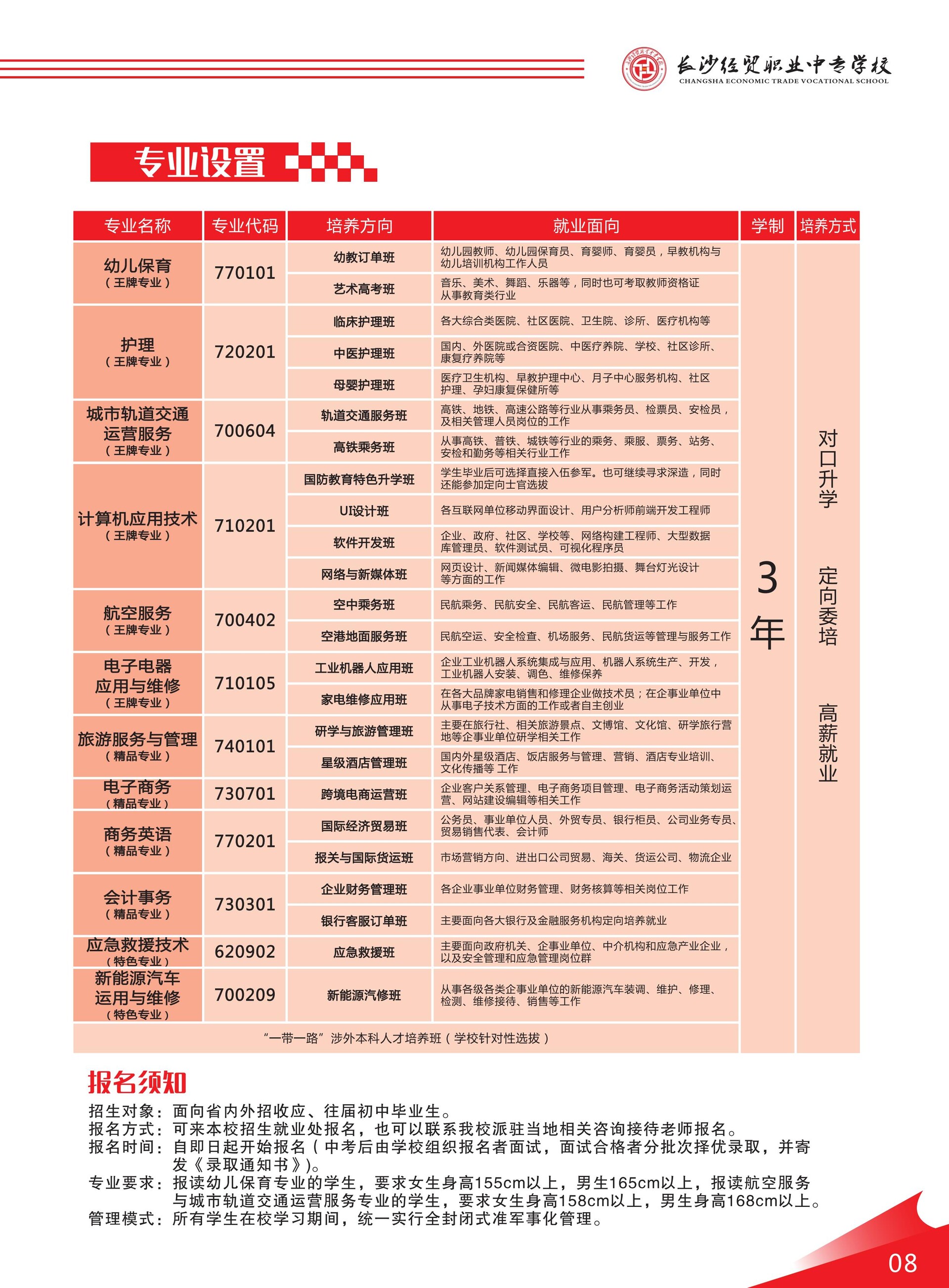 长沙经贸职业中专学校
CHANGSHA ECONOMIC TRADE VOCATIONAL SCHOOL

专业设置

| 专业名称 | 专业代码 | 培养方向 | 就业面向 | 学制 | 培养方式 |
|---|---|---|---|---|---|
| 幼儿保育（王牌专业） | 770101 | 幼教订单班 | 幼儿园教师、幼儿园保育员、育婴师、育婴员，早教机构与幼儿培训机构工作人员 | 3年 | 对口升学 定向委培 高薪就业 |
| | | 艺术高考班 | 音乐、美术、舞蹈、乐器等，同时也可考取教师资格证从事教育类行业 | | |
| 护理（王牌专业） | 720201 | 临床护理班 | 各大综合类医院、社区医院、卫生院、诊所、医疗机构等 | | |
| | | 中医护理班 | 国内、外医院或合资医院、中医疗养院、学校、社区诊所、康复疗养院等 | | |
| | | 母婴护理班 | 医疗卫生机构、早教护理中心、月子中心服务机构、社区护理、孕妇康复保健所等 | | |
| 城市轨道交通运营服务（王牌专业） | 700604 | 轨道交通服务班 | 高铁、地铁、高速公路等行业从事乘务员、检票员、安检员，及相关管理人员岗位的工作 | | |
| | | 高铁乘务班 | 从事高铁、普铁、城铁等行业的乘务、乘服、票务、站务、安检和勤务等相关行业工作 | | |
| 计算机应用技术（王牌专业） | 710201 | 国防教育特色升学班 | 学生毕业后可选择直接入伍参军。也可继续寻求深造，同时还能参加定向士官选拔 | | |
| | | UI设计班 | 各互联网单位移动界面设计、用户分析师前端开发工程师 | | |
| | | 软件开发班 | 企业、政府、社区、学校等、网络构建工程师、大型数据库管理员、软件测试员、可视化程序员 | | |
| | | 网络与新媒体班 | 网页设计、新闻媒体编辑、微电影拍摄、舞台灯光设计等方面的工作 | | |
| 航空服务（王牌专业） | 700402 | 空中乘务班 | 民航乘务、民航安全、民航客运、民航管理等工作 | | |
| | | 空港地面服务班 | 民航空运、安全检查、机场服务、民航货运等管理与服务工作 | | |
| 电子电器应用与维修（王牌专业） | 710105 | 工业机器人应用班 | 企业工业机器人系统集成与应用、机器人系统生产、开发，工业机器人安装、调色、维修保养 | | |
| | | 家电维修应用班 | 在各大品牌家电销售和修理企业做技术员；在企事业单位中从事电子技术方面的工作或者自主创业 | | |
| 旅游服务与管理（精品专业） | 740101 | 研学与旅游管理班 | 主要在旅行社、相关旅游景点、文博馆、文化馆、研学旅行营地等企事业单位研学相关工作 | | |
| | | 星级酒店管理班 | 国内外星级酒店、饭店服务与管理、营销、酒店专业培训、文化传播等 工作 | | |
| 电子商务（精品专业） | 730701 | 跨境电商运营班 | 企业客户关系管理、电子商务项目管理、电子商务活动策划运营、网站建设编辑等相关工作 | | |
| 商务英语（精品专业） | 770201 | 国际经济贸易班 | 公务员、事业单位人员、外贸专员、银行柜员、公司业务专员、贸易销售代表、会计师 | | |
| | | 报关与国际货运班 | 市场营销方向、进出口公司贸易、海关、货运公司、物流企业 | | |
| 会计事务（精品专业） | 730301 | 企业财务管理班 | 各企业事业单位财务管理、财务核算等相关岗位工作 | | |
| | | 银行客服订单班 | 主要面向各大银行及金融服务机构定向培养就业 | | |
| 应急救援技术（特色专业） | 620902 | 应急救援班 | 主要面向政府机关、企事业单位、中介机构和应急产业企业，以及安全管理和应急管理岗位群 | | |
| 新能源汽车运用与维修（特色专业） | 700209 | 新能源汽修班 | 从事各级各类企事业单位的新能源汽车装调、维护、修理、检测、维修接待、销售等工作 | | |
| “一带一路”涉外本科人才培养班（学校针对性选拔） | | | | | |

报名须知
招生对象：面向省内外招收应、往届初中毕业生。
报名方式：可来本校招生就业处报名，也可以联系我校派驻当地相关咨询接待老师报名。
报名时间：自即日起开始报名（中考后由学校组织报名者面试，面试合格者分批次择优录取，并寄发《录取通知书》）。
专业要求：报读幼儿保育专业的学生，要求女生身高155cm以上，男生165cm以上，报读航空服务与城市轨道交通运营服务专业的学生，要求女生身高158cm以上，男生身高168cm以上。
管理模式：所有学生在校学习期间，统一实行全封闭式准军事化管理。

08